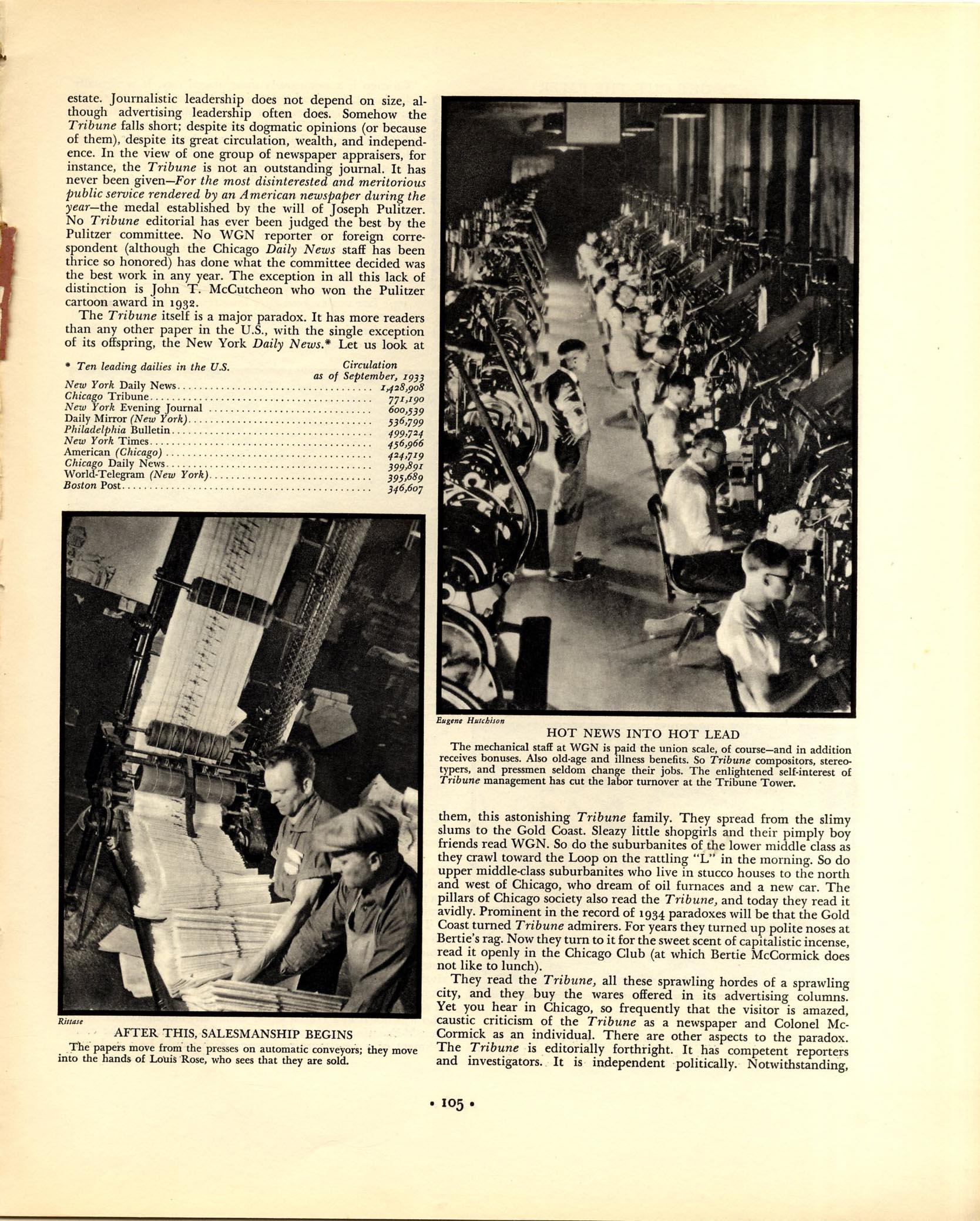 estate. Journalistic leadership does not depend on size, although advertising leadership often does. Somehow the Tribune falls short; despite its dogmatic opinions (or because of them), despite its great circulation, wealth, and independence. In the view of one group of newspaper appraisers, for instance, the Tribune is not an outstanding journal. It has never been given—For the most disinterested and meritorious public service rendered by an American newspaper during the year—the medal established by the will of Joseph Pulitzer. No Tribune editorial has ever been judged the best by the Pulitzer committee. No WGN reporter or foreign correspondent (although the Chicago Daily News staff has been thrice so honored) has done what the committee decided was the best work in any year. The exception in all this lack of distinction is John T. McCutcheon who won the Pulitzer cartoon award in 1932.

The Tribune itself is a major paradox. It has more readers than any other paper in the U.S., with the single exception of its offspring, the New York Daily News.* Let us look at

| * Ten leading dailies in the U.S. | Circulation as of September, 1933 |
|---|---|
| New York Daily News | 1,428,908 |
| Chicago Tribune | 771,190 |
| New York Evening Journal | 600,539 |
| Daily Mirror (New York) | 536,799 |
| Philadelphia Bulletin | 499,724 |
| New York Times | 456,966 |
| American (Chicago) | 424,719 |
| Chicago Daily News | 399,891 |
| World-Telegram (New York) | 395,689 |
| Boston Post | 346,607 |

Rittase
AFTER THIS, SALESMANSHIP BEGINS
The papers move from the presses on automatic conveyors; they move into the hands of Louis Rose, who sees that they are sold.

Eugene Hutchison
HOT NEWS INTO HOT LEAD
The mechanical staff at WGN is paid the union scale, of course—and in addition receives bonuses. Also old-age and illness benefits. So Tribune compositors, stereotypers, and pressmen seldom change their jobs. The enlightened self-interest of Tribune management has cut the labor turnover at the Tribune Tower.

them, this astonishing Tribune family. They spread from the slimy slums to the Gold Coast. Sleazy little shopgirls and their pimply boy friends read WGN. So do the suburbanites of the lower middle class as they crawl toward the Loop on the rattling "L" in the morning. So do upper middle-class suburbanites who live in stucco houses to the north and west of Chicago, who dream of oil furnaces and a new car. The pillars of Chicago society also read the Tribune, and today they read it avidly. Prominent in the record of 1934 paradoxes will be that the Gold Coast turned Tribune admirers. For years they turned up polite noses at Bertie's rag. Now they turn to it for the sweet scent of capitalistic incense, read it openly in the Chicago Club (at which Bertie McCormick does not like to lunch).

They read the Tribune, all these sprawling hordes of a sprawling city, and they buy the wares offered in its advertising columns. Yet you hear in Chicago, so frequently that the visitor is amazed, caustic criticism of the Tribune as a newspaper and Colonel McCormick as an individual. There are other aspects to the paradox. The Tribune is editorially forthright. It has competent reporters and investigators. It is independent politically. Notwithstanding,

• 105 •